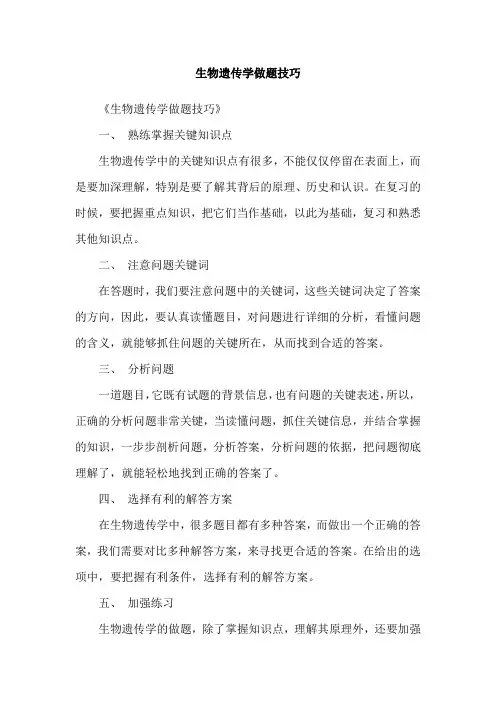 生物遗传学做题技巧

《生物遗传学做题技巧》

一、 熟练掌握关键知识点

生物遗传学中的关键知识点有很多，不能仅仅停留在表面上，而是要加深理解，特别是要了解其背后的原理、历史和认识。在复习的时候，要把握重点知识，把它们当作基础，以此为基础，复习和熟悉其他知识点。

二、 注意问题关键词

在答题时，我们要注意问题中的关键词，这些关键词决定了答案的方向，因此，要认真读懂题目，对问题进行详细的分析，看懂问题的含义，就能够抓住问题的关键所在，从而找到合适的答案。

三、 分析问题

一道题目，它既有试题的背景信息，也有问题的关键表述，所以，正确的分析问题非常关键，当读懂问题，抓住关键信息，并结合掌握的知识，一步步剖析问题，分析答案，分析问题的依据，把问题彻底理解了，就能轻松地找到正确的答案了。

四、 选择有利的解答方案

在生物遗传学中，很多题目都有多种答案，而做出一个正确的答案，我们需要对比多种解答方案，来寻找更合适的答案。在给出的选项中，要把握有利条件，选择有利的解答方案。

五、 加强练习

生物遗传学的做题，除了掌握知识点，理解其原理外，还要加强